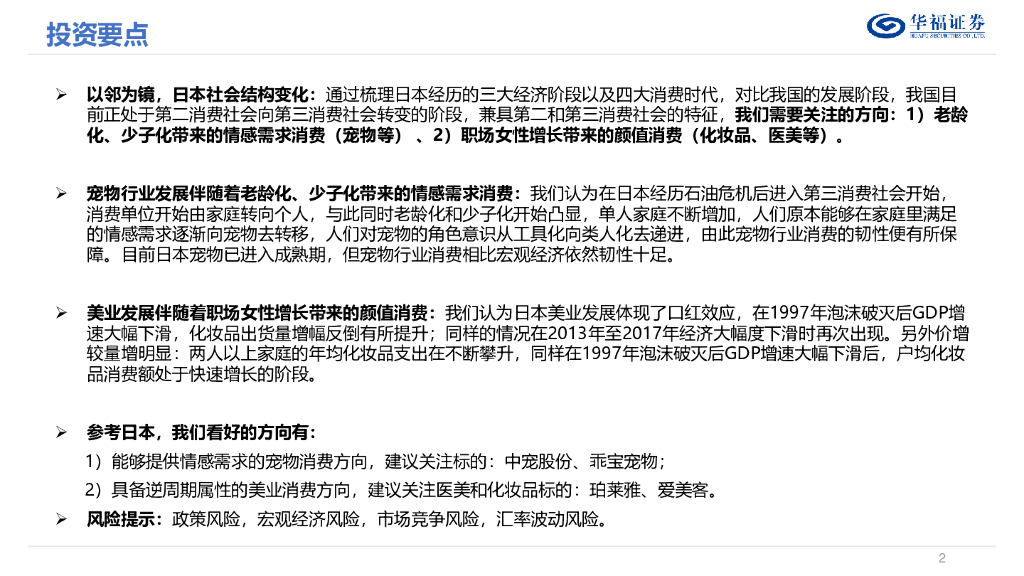 投资要点

华福证券

➢ 以邻为镜，日本社会结构变化：通过梳理日本经历的三大经济阶段以及四大消费时代，对比我国的发展阶段，我国目前正处于第二消费社会向第三消费社会转变的阶段，兼具第二和第三消费社会的特征，我们需要关注的方向：1）老龄化、少子化带来的情感需求消费（宠物等）、2）职场女性增长带来的颜值消费（化妆品、医美等）。

➢ 宠物行业发展伴随着老龄化、少子化带来的情感需求消费：我们认为在日本经历石油危机后进入第三消费社会开始，消费单位开始由家庭转向个人，与此同时老龄化和少子化开始凸显，单人家庭不断增加，人们原本能够在家庭里满足的情感需求逐渐向宠物去转移，人们对宠物的角色意识从工具化向类人化去递进，由此宠物行业消费的韧性便有所保障。目前日本宠物已进入成熟期，但宠物行业消费相比宏观经济依然韧性十足。

➢ 美业发展伴随着职场女性增长带来的颜值消费：我们认为日本美业发展体现了口红效应，在1997年泡沫破灭后GDP增速大幅下滑，化妆品出货量增幅反倒有所提升；同样的情况在2013年至2017年经济大幅度下滑时再次出现。另外价增较量增明显：两人以上家庭的年均化妆品支出在不断攀升，同样在1997年泡沫破灭后GDP增速大幅下滑后，户均化妆品消费额处于快速增长的阶段。

➢ 参考日本，我们看好的方向有：
1）能够提供情感需求的宠物消费方向，建议关注标的：中宠股份、乖宝宠物；
2）具备逆周期属性的美业消费方向，建议关注医美和化妆品标的：珀莱雅、爱美客。
➢ 风险提示：政策风险，宏观经济风险，市场竞争风险，汇率波动风险。

2